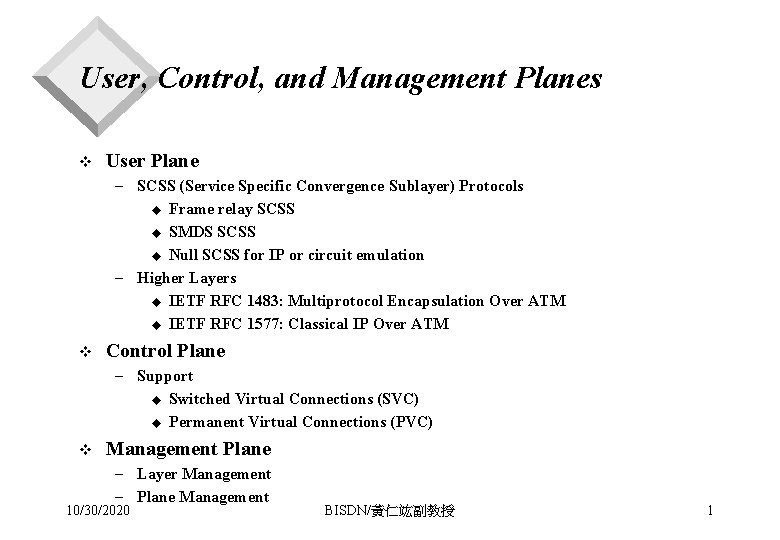 User, Control, and Management Planes

❖ User Plane
– SCSS (Service Specific Convergence Sublayer) Protocols
◆ Frame relay SCSS
◆ SMDS SCSS
◆ Null SCSS for IP or circuit emulation
– Higher Layers
◆ IETF RFC 1483: Multiprotocol Encapsulation Over ATM
◆ IETF RFC 1577: Classical IP Over ATM

❖ Control Plane
– Support
◆ Switched Virtual Connections (SVC)
◆ Permanent Virtual Connections (PVC)

❖ Management Plane
– Layer Management
– Plane Management

10/30/2020 BISDN/黃仁竑副教授 1